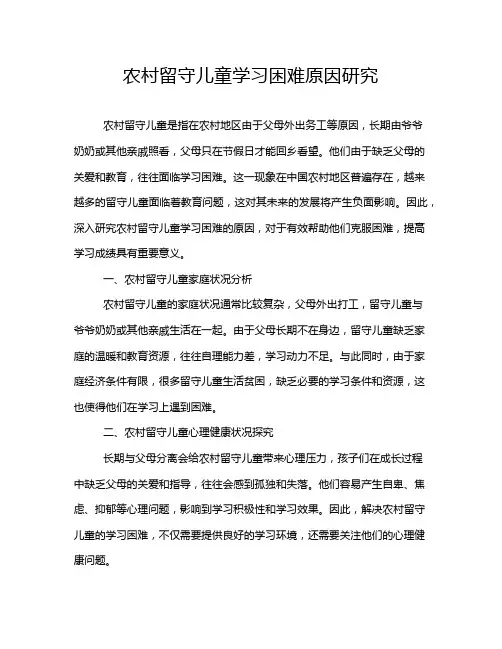 农村留守儿童学习困难原因研究

农村留守儿童是指在农村地区由于父母外出务工等原因，长期由爷爷奶奶或其他亲戚照看，父母只在节假日才能回乡看望。他们由于缺乏父母的关爱和教育，往往面临学习困难。这一现象在中国农村地区普遍存在，越来越多的留守儿童面临着教育问题，这对其未来的发展将产生负面影响。因此，深入研究农村留守儿童学习困难的原因，对于有效帮助他们克服困难，提高学习成绩具有重要意义。

一、农村留守儿童家庭状况分析

农村留守儿童的家庭状况通常比较复杂，父母外出打工，留守儿童与爷爷奶奶或其他亲戚生活在一起。由于父母长期不在身边，留守儿童缺乏家庭的温暖和教育资源，往往自理能力差，学习动力不足。与此同时，由于家庭经济条件有限，很多留守儿童生活贫困，缺乏必要的学习条件和资源，这也使得他们在学习上遇到困难。

二、农村留守儿童心理健康状况探究

长期与父母分离会给农村留守儿童带来心理压力，孩子们在成长过程中缺乏父母的关爱和指导，往往会感到孤独和失落。他们容易产生自卑、焦虑、抑郁等心理问题，影响到学习积极性和学习效果。因此，解决农村留守儿童的学习困难，不仅需要提供良好的学习环境，还需要关注他们的心理健康问题。